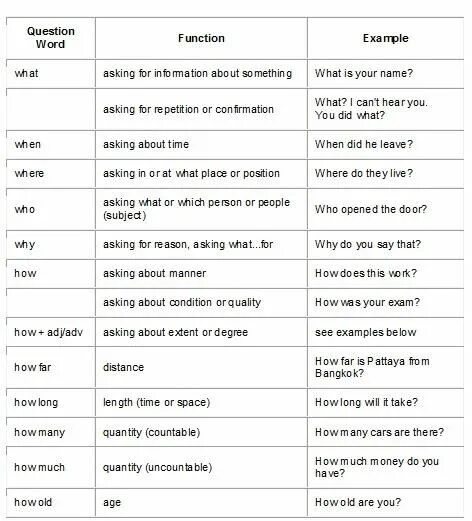 | Question Word | Function | Example |
|---|---|---|
| what | asking for information about something | What is your name? |
| | asking for repetition or confirmation | What? I can't hear you. You did what? |
| when | asking about time | When did he leave? |
| where | asking in or at what place or position | Where do they live? |
| who | asking what or which person or people (subject) | Who opened the door? |
| why | asking for reason, asking what...for | Why do you say that? |
| how | asking about manner | How does this work? |
| | asking about condition or quality | How was your exam? |
| how + adj/adv | asking about extent or degree | see examples below |
| how far | distance | How far is Pattaya from Bangkok? |
| how long | length (time or space) | How long will it take? |
| how many | quantity (countable) | How many cars are there? |
| how much | quantity (uncountable) | How much money do you have? |
| how old | age | How old are you? |